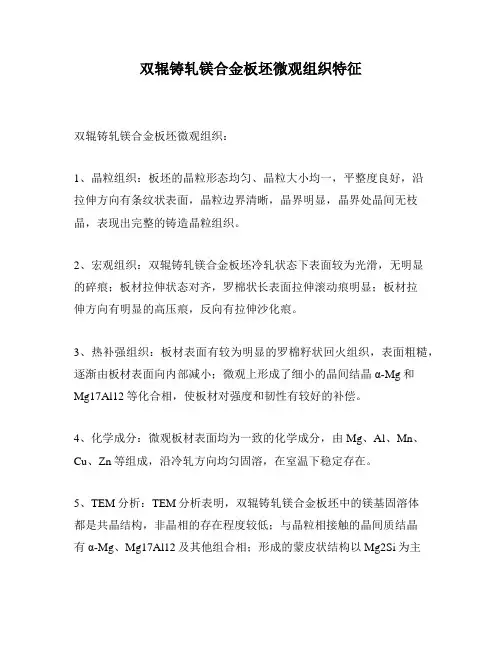 双辊铸轧镁合金板坯微观组织特征

双辊铸轧镁合金板坯微观组织：

1、晶粒组织：板坯的晶粒形态均匀、晶粒大小均一，平整度良好，沿拉伸方向有条纹状表面，晶粒边界清晰，晶界明显，晶界处晶间无枝晶，表现出完整的铸造晶粒组织。

2、宏观组织：双辊铸轧镁合金板坯冷轧状态下表面较为光滑，无明显的碎痕；板材拉伸状态对齐，罗棉状长表面拉伸滚动痕明显；板材拉伸方向有明显的高压痕，反向有拉伸沙化痕。

3、热补强组织：板材表面有较为明显的罗棉籽状回火组织，表面粗糙，逐渐由板材表面向内部减小；微观上形成了细小的晶间结晶 α-Mg 和 Mg17Al12 等化合相，使板材对强度和韧性有较好的补偿。

4、化学成分：微观板材表面均为一致的化学成分，由 Mg、Al、Mn、Cu、Zn 等组成，沿冷轧方向均匀固溶，在室温下稳定存在。

5、TEM 分析：TEM 分析表明，双辊铸轧镁合金板坯中的镁基固溶体都是共晶结构，非晶相的存在程度较低；与晶粒相接触的晶间质结晶有 α-Mg、Mg17Al12 及其他组合相；形成的蒙皮状结构以 Mg2Si 为主